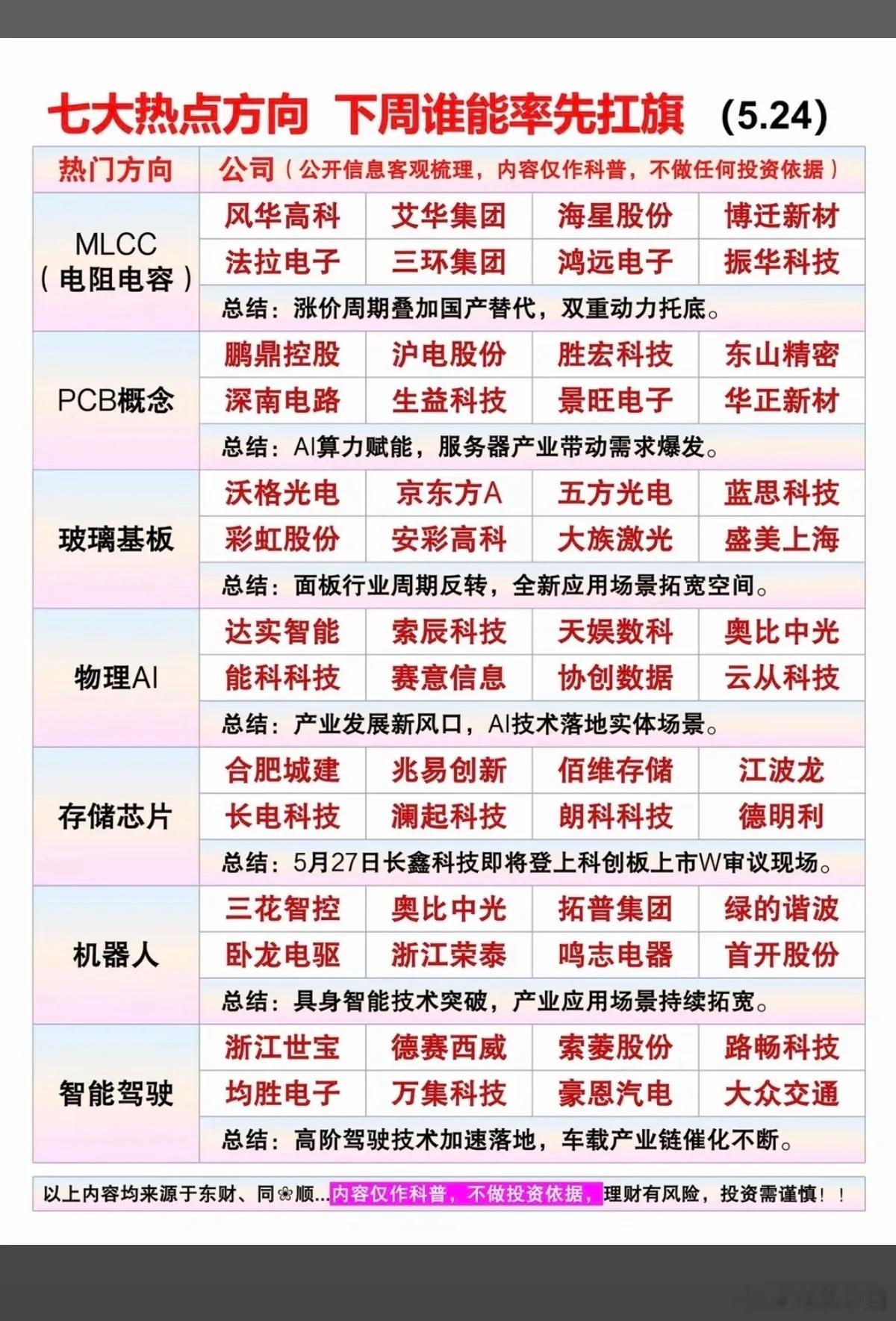 七大热点方向 下周谁能率先扛旗 (5.24)

| 热门方向 | 公司（公开信息客观梳理，内容仅作科普，不做任何投资依据） | | | |
|---|---|---|---|---|
| MLCC（电阻电容） | 风华高科 | 艾华集团 | 海星股份 | 博迁新材 |
| | 法拉电子 | 三环集团 | 鸿远电子 | 振华科技 |
| | 总结：涨价周期叠加国产替代，双重动力托底。 | | | |
| PCB概念 | 鹏鼎控股 | 沪电股份 | 胜宏科技 | 东山精密 |
| | 深南电路 | 生益科技 | 景旺电子 | 华正新材 |
| | 总结：AI算力赋能，服务器产业带动需求爆发。 | | | |
| 玻璃基板 | 沃格光电 | 京东方A | 五方光电 | 蓝思科技 |
| | 彩虹股份 | 安彩高科 | 大族激光 | 盛美上海 |
| | 总结：面板行业周期反转，全新应用场景拓宽空间。 | | | |
| 物理AI | 达实智能 | 索辰科技 | 天娱数科 | 奥比中光 |
| | 能科科技 | 赛意信息 | 协创数据 | 云从科技 |
| | 总结：产业发展新风口，AI技术落地实体场景。 | | | |
| 存储芯片 | 合肥城建 | 兆易创新 | 佰维存储 | 江波龙 |
| | 长电科技 | 澜起科技 | 朗科科技 | 德明利 |
| | 总结：5月27日长鑫科技即将登上科创板上市W审议现场。 | | | |
| 机器人 | 三花智控 | 奥比中光 | 拓普集团 | 绿的谐波 |
| | 卧龙电驱 | 浙江荣泰 | 鸣志电器 | 首开股份 |
| | 总结：具身智能技术突破，产业应用场景持续拓宽。 | | | |
| 智能驾驶 | 浙江世宝 | 德赛西威 | 索菱股份 | 路畅科技 |
| | 均胜电子 | 万集科技 | 豪恩汽电 | 大众交通 |
| | 总结：高阶驾驶技术加速落地，车载产业链催化不断。 | | | |

以上内容均来源于东财、同❀顺...内容仅作科普，不做投资依据，理财有风险，投资需谨慎！！